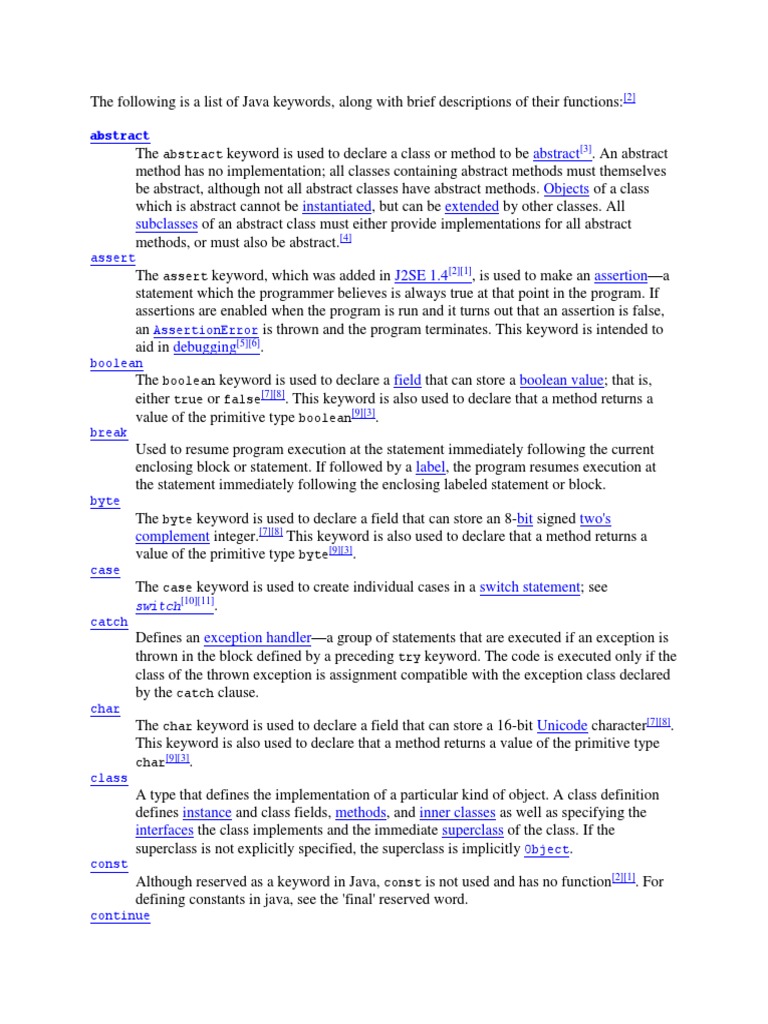 The following is a list of Java keywords, along with brief descriptions of their functions:[2]

abstract

The abstract keyword is used to declare a class or method to be abstract[3]. An abstract method has no implementation; all classes containing abstract methods must themselves be abstract, although not all abstract classes have abstract methods. Objects of a class which is abstract cannot be instantiated, but can be extended by other classes. All subclasses of an abstract class must either provide implementations for all abstract methods, or must also be abstract.[4]

assert

The assert keyword, which was added in J2SE 1.4[2][1], is used to make an assertion—a statement which the programmer believes is always true at that point in the program. If assertions are enabled when the program is run and it turns out that an assertion is false, an AssertionError is thrown and the program terminates. This keyword is intended to aid in debugging[5][6].

boolean

The boolean keyword is used to declare a field that can store a boolean value; that is, either true or false[7][8]. This keyword is also used to declare that a method returns a value of the primitive type boolean[9][3].

break

Used to resume program execution at the statement immediately following the current enclosing block or statement. If followed by a label, the program resumes execution at the statement immediately following the enclosing labeled statement or block.

byte

The byte keyword is used to declare a field that can store an 8-bit signed two's complement integer.[7][8] This keyword is also used to declare that a method returns a value of the primitive type byte[9][3].

case

The case keyword is used to create individual cases in a switch statement; see switch[10][11].

catch

Defines an exception handler—a group of statements that are executed if an exception is thrown in the block defined by a preceding try keyword. The code is executed only if the class of the thrown exception is assignment compatible with the exception class declared by the catch clause.

char

The char keyword is used to declare a field that can store a 16-bit Unicode character[7][8]. This keyword is also used to declare that a method returns a value of the primitive type char[9][3].

class

A type that defines the implementation of a particular kind of object. A class definition defines instance and class fields, methods, and inner classes as well as specifying the interfaces the class implements and the immediate superclass of the class. If the superclass is not explicitly specified, the superclass is implicitly Object.

const

Although reserved as a keyword in Java, const is not used and has no function[2][1]. For defining constants in java, see the 'final' reserved word.

continue